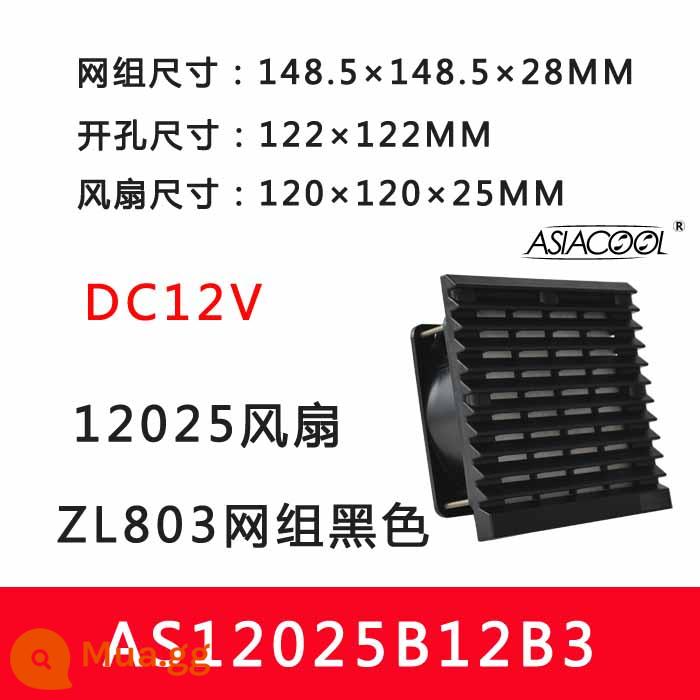 网组尺寸：148.5×148.5×28MM
开孔尺寸：122×122MM
风扇尺寸：120×120×25MM

ASIACOOL®

DC12V

12025风扇

ZL803网组黑色

AS12025B12B3

Mua.gg